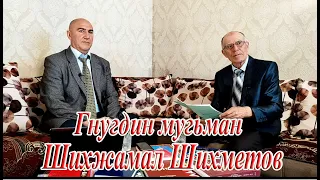 Гнугдин мугьман
Шихжамал Шихметов